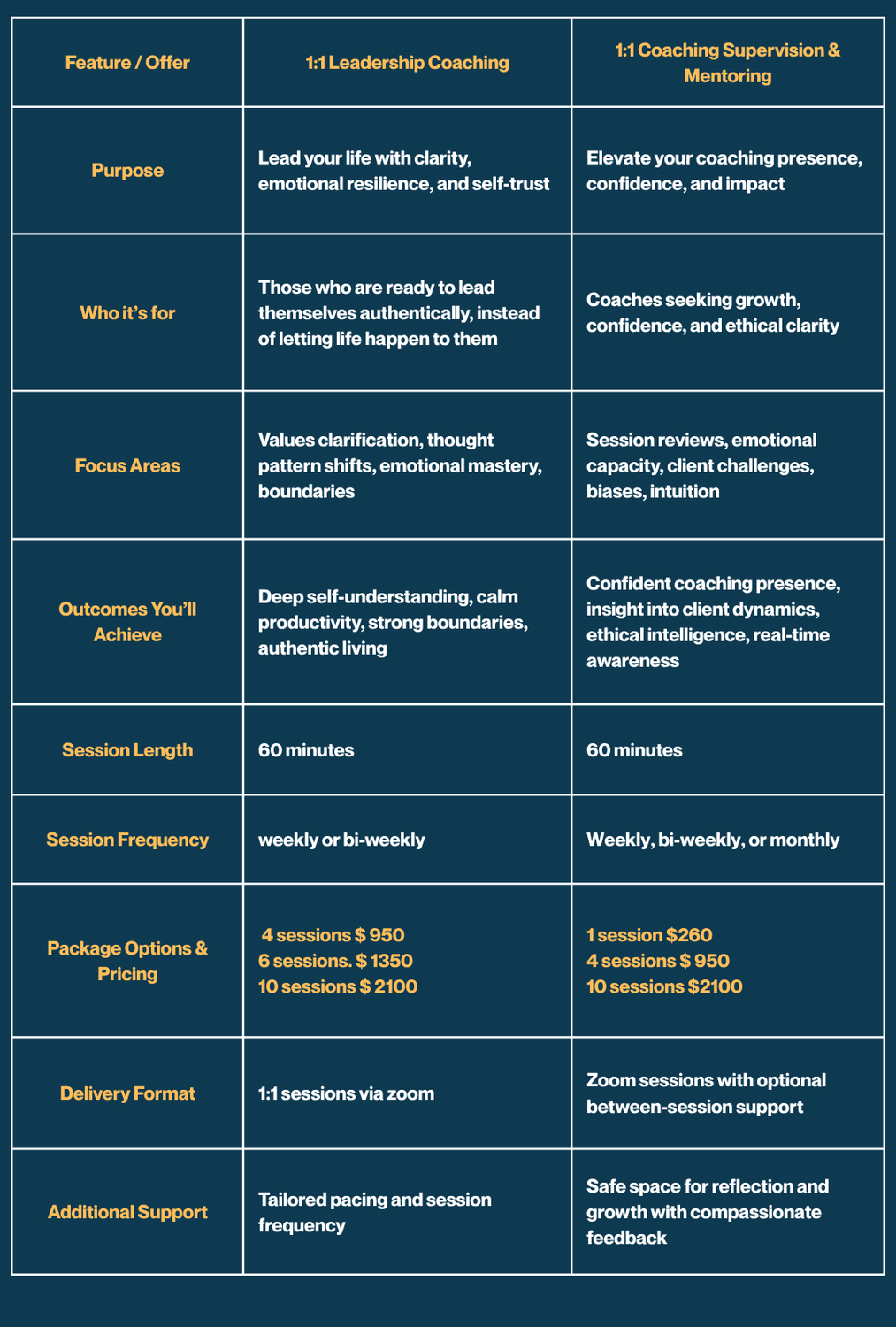 | Feature / Offer | 1:1 Leadership Coaching | 1:1 Coaching Supervision & Mentoring |
|---|---|---|
| Purpose | Lead your life with clarity, emotional resilience, and self-trust | Elevate your coaching presence, confidence, and impact |
| Who it's for | Those who are ready to lead themselves authentically, instead of letting life happen to them | Coaches seeking growth, confidence, and ethical clarity |
| Focus Areas | Values clarification, thought pattern shifts, emotional mastery, boundaries | Session reviews, emotional capacity, client challenges, biases, intuition |
| Outcomes You'll Achieve | Deep self-understanding, calm productivity, strong boundaries, authentic living | Confident coaching presence, insight into client dynamics, ethical intelligence, real-time awareness |
| Session Length | 60 minutes | 60 minutes |
| Session Frequency | weekly or bi-weekly | Weekly, bi-weekly, or monthly |
| Package Options & Pricing | 4 sessions $ 950 6 sessions. $ 1350 10 sessions $ 2100 | 1 session $260 4 sessions $ 950 10 sessions $2100 |
| Delivery Format | 1:1 sessions via zoom | Zoom sessions with optional between-session support |
| Additional Support | Tailored pacing and session frequency | Safe space for reflection and growth with compassionate feedback |